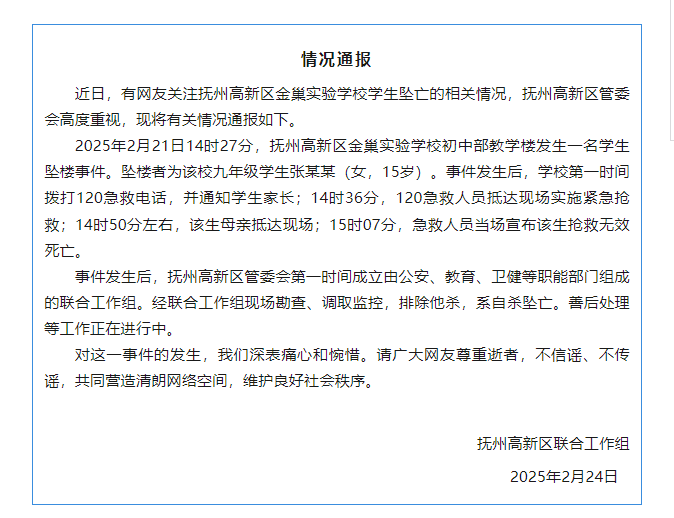 情况通报

近日，有网友关注抚州高新区金巢实验学校学生坠亡的相关情况，抚州高新区管委会高度重视，现将有关情况通报如下。

2025年2月21日14时27分，抚州高新区金巢实验学校初中部教学楼发生一名学生坠楼事件。坠楼者为该校九年级学生张某某（女，15岁）。事件发生后，学校第一时间拨打120急救电话，并通知学生家长；14时36分，120急救人员抵达现场实施紧急抢救；14时50分左右，该生母亲抵达现场；15时07分，急救人员当场宣布该生抢救无效死亡。

事件发生后，抚州高新区管委会第一时间成立由公安、教育、卫健等职能部门组成的联合工作组。经联合工作组现场勘查、调取监控，排除他杀，系自杀坠亡。善后处理等工作正在进行中。

对这一事件的发生，我们深表痛心和惋惜。请广大网友尊重逝者，不信谣、不传谣，共同营造清朗网络空间，维护良好社会秩序。

抚州高新区联合工作组

2025年2月24日